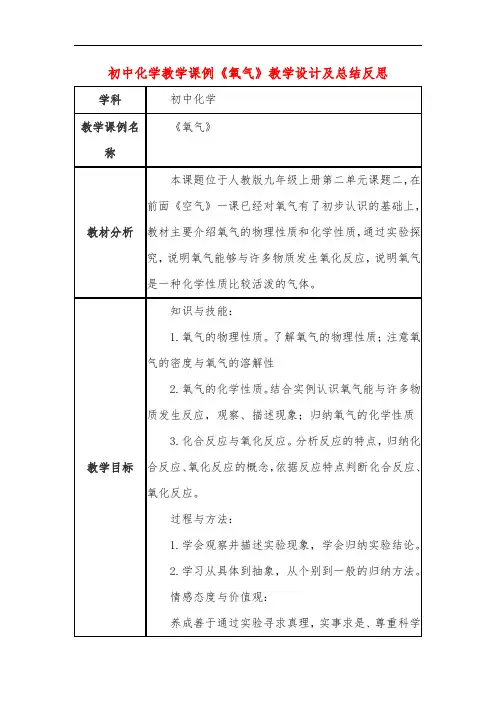 初中化学教学课例《氧气》教学设计及总结反思

| 学科 | 初中化学 |
|---|---|
| 教学课例名称 | 《氧气》 |
| 教材分析 | 本课题位于人教版九年级上册第二单元课题二，在前面《空气》一课已经对氧气有了初步认识的基础上，教材主要介绍氧气的物理性质和化学性质，通过实验探究，说明氧气能够与许多物质发生氧化反应，说明氧气是一种化学性质比较活泼的气体。 |
| 教学目标 | 知识与技能：<br>1. 氧气的物理性质。了解氧气的物理性质；注意氧气的密度与氧气的溶解性<br>2. 氧气的化学性质。结合实例认识氧气能与许多物质发生反应，观察、描述现象；归纳氧气的化学性质<br>3. 化合反应与氧化反应。分析反应的特点，归纳化合反应、氧化反应的概念，依据反应特点判断化合反应、氧化反应。<br>过程与方法：<br>1. 学会观察并描述实验现象，学会归纳实验结论。<br>2. 学习从具体到抽象，从个别到一般的归纳方法。<br>情感态度与价值观：<br>养成善于通过实验寻求真理，实事求是、尊重科学 |